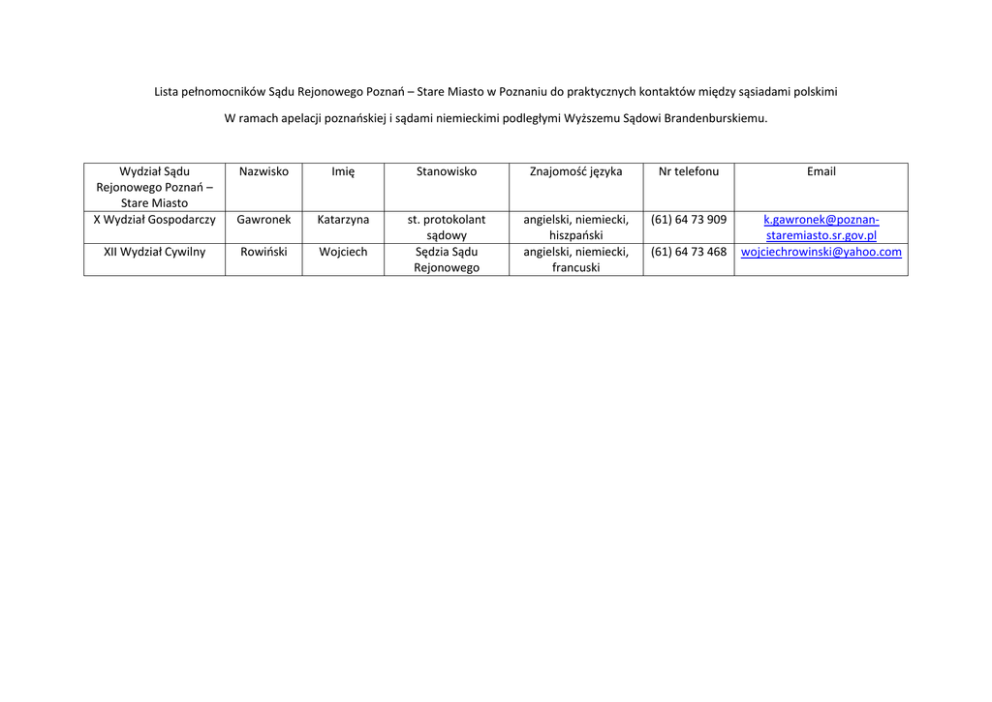 Lista pełnomocników Sądu Rejonowego Poznań – Stare Miasto w Poznaniu do praktycznych kontaktów między sąsiadami polskimi

W ramach apelacji poznańskiej i sądami niemieckimi podległymi Wyższemu Sądowi Brandenburskiemu.

| Wydział Sądu Rejonowego Poznań – Stare Miasto | Nazwisko | Imię | Stanowisko | Znajomość języka | Nr telefonu | Email |
|---|---|---|---|---|---|---|
| X Wydział Gospodarczy | Gawronek | Katarzyna | st. protokolant sądowy | angielski, niemiecki, hiszpański | (61) 64 73 909 | k.gawronek@poznan-staremiasto.sr.gov.pl |
| XII Wydział Cywilny | Rowiński | Wojciech | Sędzia Sądu Rejonowego | angielski, niemiecki, francuski | (61) 64 73 468 | wojciechrowinski@yahoo.com |